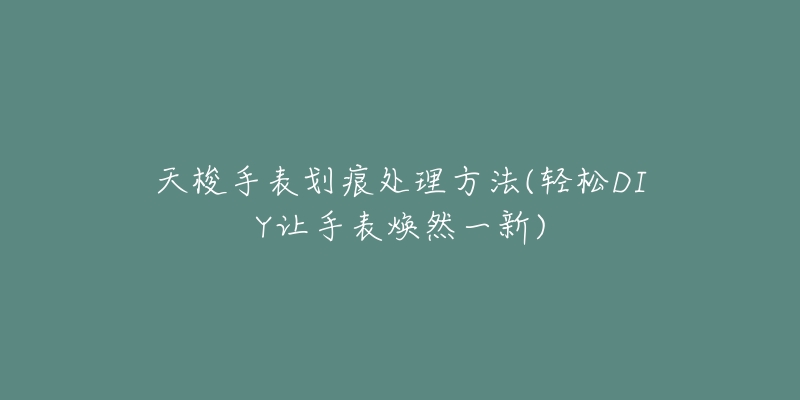 天梭手表划痕处理方法(轻松DIY让手表焕然一新)